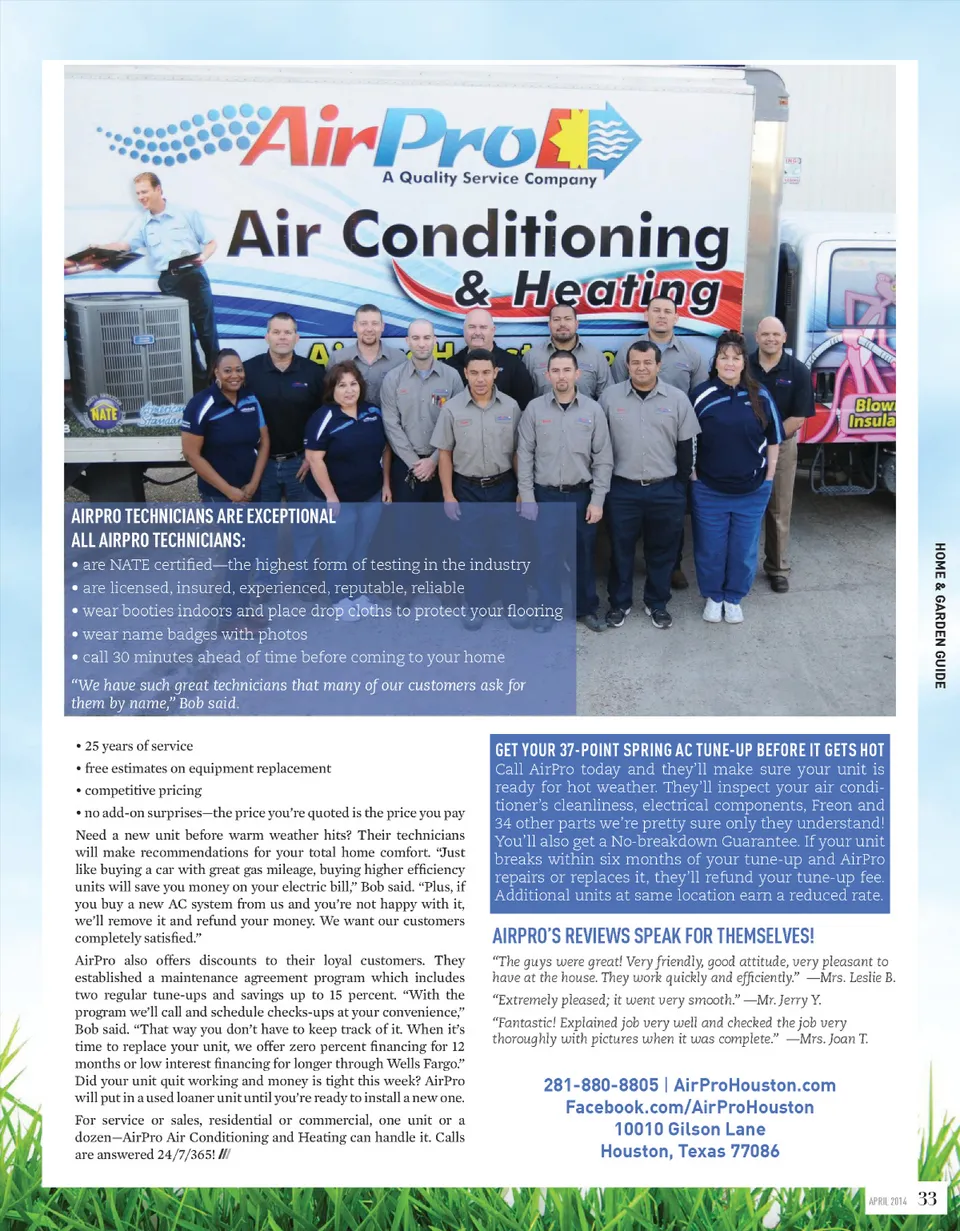 AirPro
A Quality Service Company
Air Conditioning & Heating

NATE

Blow Insula

AIRPRO TECHNICIANS ARE EXCEPTIONAL
ALL AIRPRO TECHNICIANS:
• are NATE certified—the highest form of testing in the industry
• are licensed, insured, experienced, reputable, reliable
• wear booties indoors and place drop cloths to protect your flooring
• wear name badges with photos
• call 30 minutes ahead of time before coming to your home
"We have such great technicians that many of our customers ask for them by name," Bob said.

HOME & GARDEN GUIDE

• 25 years of service
• free estimates on equipment replacement
• competitive pricing
• no add-on surprises—the price you're quoted is the price you pay

Need a new unit before warm weather hits? Their technicians will make recommendations for your total home comfort. "Just like buying a car with great gas mileage, buying higher efficiency units will save you money on your electric bill," Bob said. "Plus, if you buy a new AC system from us and you're not happy with it, we'll remove it and refund your money. We want our customers completely satisfied."

AirPro also offers discounts to their loyal customers. They established a maintenance agreement program which includes two regular tune-ups and savings up to 15 percent. "With the program we'll call and schedule checks-ups at your convenience," Bob said. "That way you don't have to keep track of it. When it's time to replace your unit, we offer zero percent financing for 12 months or low interest financing for longer through Wells Fargo." Did your unit quit working and money is tight this week? AirPro will put in a used loaner unit until you're ready to install a new one.

For service or sales, residential or commercial, one unit or a dozen—AirPro Air Conditioning and Heating can handle it. Calls are answered 24/7/365! ///

GET YOUR 37-POINT SPRING AC TUNE-UP BEFORE IT GETS HOT
Call AirPro today and they'll make sure your unit is ready for hot weather. They'll inspect your air conditioner's cleanliness, electrical components, Freon and 34 other parts we're pretty sure only they understand! You'll also get a No-breakdown Guarantee. If your unit breaks within six months of your tune-up and AirPro repairs or replaces it, they'll refund your tune-up fee. Additional units at same location earn a reduced rate.

AIRPRO'S REVIEWS SPEAK FOR THEMSELVES!
"The guys were great! Very friendly, good attitude, very pleasant to have at the house. They work quickly and efficiently." —Mrs. Leslie B.
"Extremely pleased; it went very smooth." —Mr. Jerry Y.
"Fantastic! Explained job very well and checked the job very thoroughly with pictures when it was complete." —Mrs. Joan T.

281-880-8805 | AirProHouston.com
Facebook.com/AirProHouston
10010 Gilson Lane
Houston, Texas 77086

APRIL 2014 33